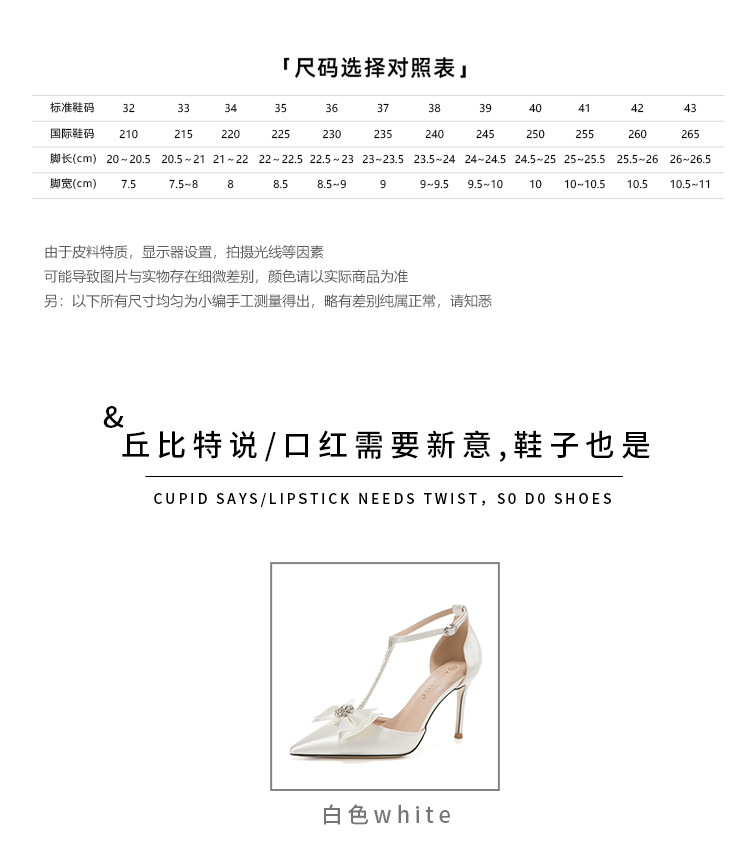 「尺码选择对照表」

| 标准鞋码 | 32 | 33 | 34 | 35 | 36 | 37 | 38 | 39 | 40 | 41 | 42 | 43 |
|---|---|---|---|---|---|---|---|---|---|---|---|---|
| 国际鞋码 | 210 | 215 | 220 | 225 | 230 | 235 | 240 | 245 | 250 | 255 | 260 | 265 |
| 脚长(cm) | 20～20.5 | 20.5～21 | 21～22 | 22～22.5 | 22.5～23 | 23～23.5 | 23.5~24 | 24~24.5 | 24.5~25 | 25~25.5 | 25.5~26 | 26~26.5 |
| 脚宽(cm) | 7.5 | 7.5~8 | 8 | 8.5 | 8.5~9 | 9 | 9~9.5 | 9.5~10 | 10 | 10~10.5 | 10.5 | 10.5~11 |

由于皮料特质，显示器设置，拍摄光线等因素
可能导致图片与实物存在细微差别，颜色请以实际商品为准
另：以下所有尺寸均匀为小编手工测量得出，略有差别纯属正常，请知悉

&
丘比特说/口红需要新意,鞋子也是
CUPID SAYS/LIPSTICK NEEDS TWIST, S0 D0 SHOES

白色white